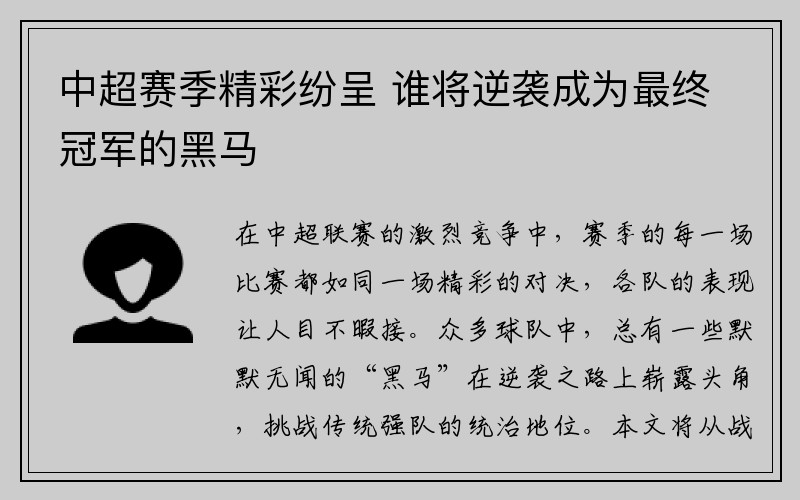 中超赛季精彩纷呈 谁将逆袭成为最终冠军的黑马

在中超联赛的激烈竞争中，赛季的每一场比赛都如同一场精彩的对决，各队的表现让人目不暇接。众多球队中，总有一些默默无闻的“黑马”在逆袭之路上崭露头角，挑战传统强队的统治地位。本文将从战